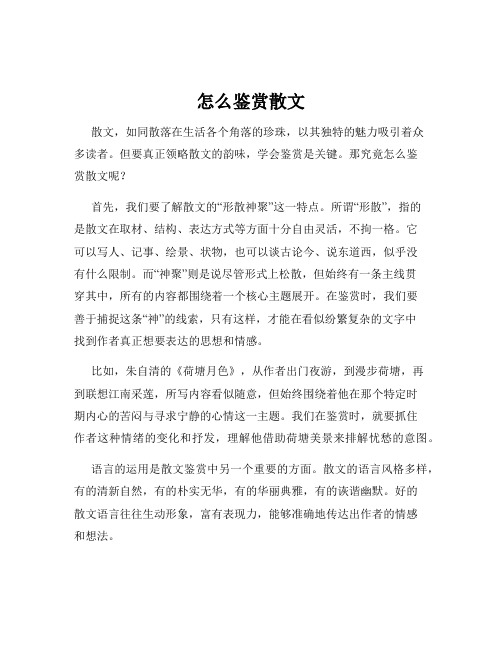 怎么鉴赏散文

散文，如同散落在生活各个角落的珍珠，以其独特的魅力吸引着众多读者。但要真正领略散文的韵味，学会鉴赏是关键。那究竟怎么鉴赏散文呢？

首先，我们要了解散文的“形散神聚”这一特点。所谓“形散”，指的是散文在取材、结构、表达方式等方面十分自由灵活，不拘一格。它可以写人、记事、绘景、状物，也可以谈古论今、说东道西，似乎没有什么限制。而“神聚”则是说尽管形式上松散，但始终有一条主线贯穿其中，所有的内容都围绕着一个核心主题展开。在鉴赏时，我们要善于捕捉这条“神”的线索，只有这样，才能在看似纷繁复杂的文字中找到作者真正想要表达的思想和情感。

比如，朱自清的《荷塘月色》，从作者出门夜游，到漫步荷塘，再到联想江南采莲，所写内容看似随意，但始终围绕着他在那个特定时期内心的苦闷与寻求宁静的心情这一主题。我们在鉴赏时，就要抓住作者这种情绪的变化和抒发，理解他借助荷塘美景来排解忧愁的意图。

语言的运用是散文鉴赏中另一个重要的方面。散文的语言风格多样，有的清新自然，有的朴实无华，有的华丽典雅，有的诙谐幽默。好的散文语言往往生动形象，富有表现力，能够准确地传达出作者的情感和想法。